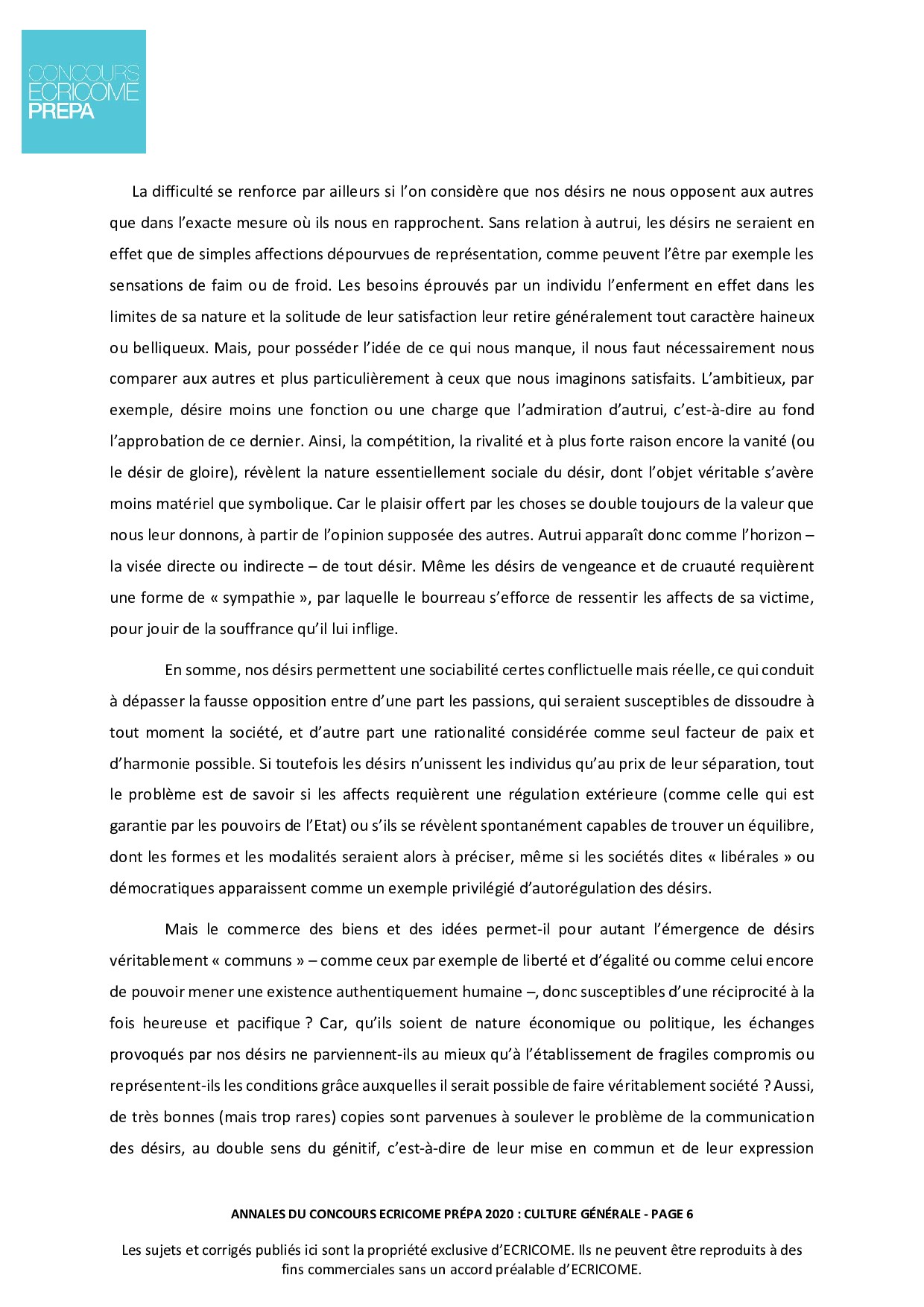 CONCOURS
ECRICOME
PREPA

La difficulté se renforce par ailleurs si l'on considère que nos désirs ne nous opposent aux autres que dans l'exacte mesure où ils nous en rapprochent. Sans relation à autrui, les désirs ne seraient en effet que de simples affections dépourvues de représentation, comme peuvent l'être par exemple les sensations de faim ou de froid. Les besoins éprouvés par un individu l'enferment en effet dans les limites de sa nature et la solitude de leur satisfaction leur retire généralement tout caractère haineux ou belliqueux. Mais, pour posséder l'idée de ce qui nous manque, il nous faut nécessairement nous comparer aux autres et plus particulièrement à ceux que nous imaginons satisfaits. L'ambitieux, par exemple, désire moins une fonction ou une charge que l'admiration d'autrui, c'est-à-dire au fond l'approbation de ce dernier. Ainsi, la compétition, la rivalité et à plus forte raison encore la vanité (ou le désir de gloire), révèlent la nature essentiellement sociale du désir, dont l'objet véritable s'avère moins matériel que symbolique. Car le plaisir offert par les choses se double toujours de la valeur que nous leur donnons, à partir de l'opinion supposée des autres. Autrui apparaît donc comme l'horizon – la visée directe ou indirecte – de tout désir. Même les désirs de vengeance et de cruauté requièrent une forme de « sympathie », par laquelle le bourreau s'efforce de ressentir les affects de sa victime, pour jouir de la souffrance qu'il lui inflige.

En somme, nos désirs permettent une sociabilité certes conflictuelle mais réelle, ce qui conduit à dépasser la fausse opposition entre d'une part les passions, qui seraient susceptibles de dissoudre à tout moment la société, et d'autre part une rationalité considérée comme seul facteur de paix et d'harmonie possible. Si toutefois les désirs n'unissent les individus qu'au prix de leur séparation, tout le problème est de savoir si les affects requièrent une régulation extérieure (comme celle qui est garantie par les pouvoirs de l'Etat) ou s'ils se révèlent spontanément capables de trouver un équilibre, dont les formes et les modalités seraient alors à préciser, même si les sociétés dites « libérales » ou démocratiques apparaissent comme un exemple privilégié d'autorégulation des désirs.

Mais le commerce des biens et des idées permet-il pour autant l'émergence de désirs véritablement « communs » – comme ceux par exemple de liberté et d'égalité ou comme celui encore de pouvoir mener une existence authentiquement humaine –, donc susceptibles d'une réciprocité à la fois heureuse et pacifique ? Car, qu'ils soient de nature économique ou politique, les échanges provoqués par nos désirs ne parviennent-ils au mieux qu'à l'établissement de fragiles compromis ou représentent-ils les conditions grâce auxquelles il serait possible de faire véritablement société ? Aussi, de très bonnes (mais trop rares) copies sont parvenues à soulever le problème de la communication des désirs, au double sens du génitif, c'est-à-dire de leur mise en commun et de leur expression

ANNALES DU CONCOURS ECRICOME PRÉPA 2020 : CULTURE GÉNÉRALE - PAGE 6

Les sujets et corrigés publiés ici sont la propriété exclusive d'ECRICOME. Ils ne peuvent être reproduits à des fins commerciales sans un accord préalable d'ECRICOME.